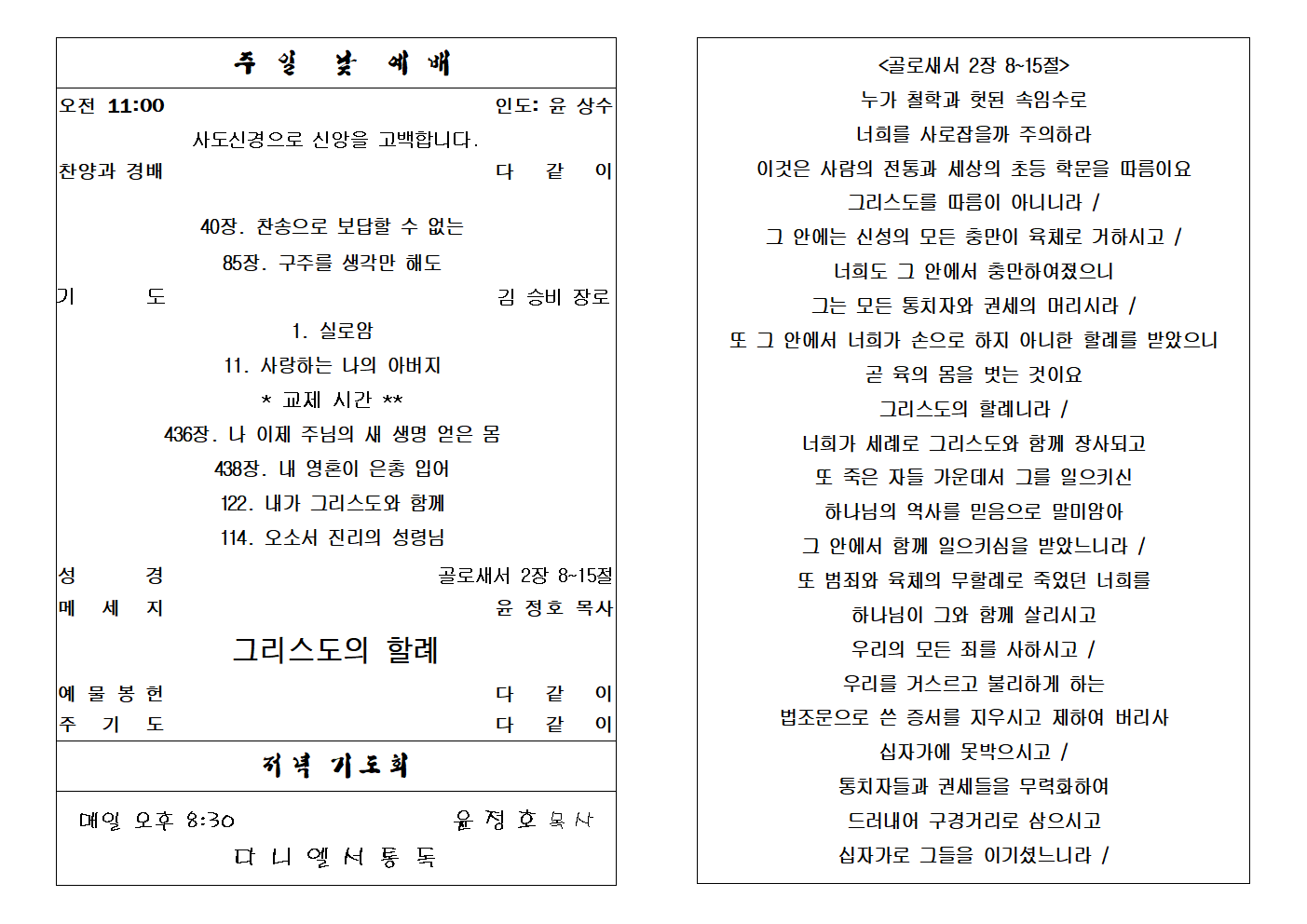 주 일 낮 예 배

오전 11:00 인도: 윤 상수

사도신경으로 신앙을 고백합니다.

찬양과 경배 다 같 이

40장. 찬송으로 보답할 수 없는

85장. 구주를 생각만 해도

기 도 김 승비 장로

1. 실로암

11. 사랑하는 나의 아버지

* 교제 시간 **

436장. 나 이제 주님의 새 생명 얻은 몸

438장. 내 영혼이 은총 입어

122. 내가 그리스도와 함께

114. 오소서 진리의 성령님

성 경 골로새서 2장 8~15절

메 세 지 윤 정호 목사

그리스도의 할례

예 물 봉 헌 다 같 이

주 기 도 다 같 이

저녁 기도회

매일 오후 8:30 윤 정 호 목사

다 니 엘 서 통 독

<골로새서 2장 8~15절>

누가 철학과 헛된 속임수로

너희를 사로잡을까 주의하라

이것은 사람의 전통과 세상의 초등 학문을 따름이요

그리스도를 따름이 아니니라 /

그 안에는 신성의 모든 충만이 육체로 거하시고 /

너희도 그 안에서 충만하여졌으니

그는 모든 통치자와 권세의 머리시라 /

또 그 안에서 너희가 손으로 하지 아니한 할례를 받았으니

곧 육의 몸을 벗는 것이요

그리스도의 할례니라 /

너희가 세례로 그리스도와 함께 장사되고

또 죽은 자들 가운데서 그를 일으키신

하나님의 역사를 믿음으로 말미암아

그 안에서 함께 일으키심을 받았느니라 /

또 범죄와 육체의 무할례로 죽었던 너희를

하나님이 그와 함께 살리시고

우리의 모든 죄를 사하시고 /

우리를 거스르고 불리하게 하는

법조문으로 쓴 증서를 지우시고 제하여 버리사

십자가에 못박으시고 /

통치자들과 권세들을 무력화하여

드러내어 구경거리로 삼으시고

십자가로 그들을 이기셨느니라 /